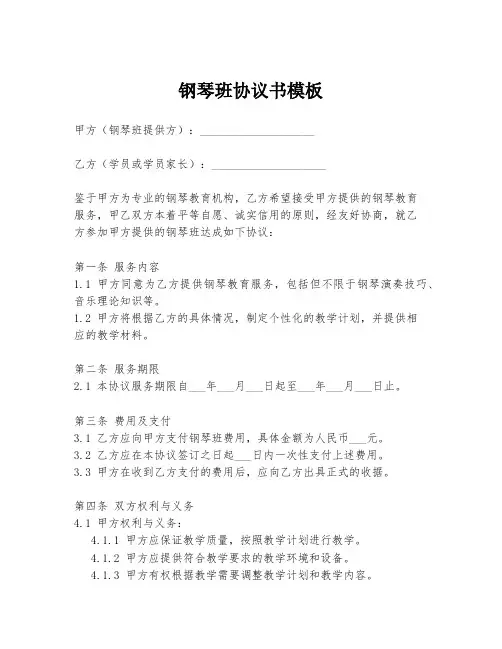 钢琴班协议书模板

甲方（钢琴班提供方）：____________________

乙方（学员或学员家长）：____________________

鉴于甲方为专业的钢琴教育机构，乙方希望接受甲方提供的钢琴教育服务，甲乙双方本着平等自愿、诚实信用的原则，经友好协商，就乙方参加甲方提供的钢琴班达成如下协议：

第一条 服务内容
1.1 甲方同意为乙方提供钢琴教育服务，包括但不限于钢琴演奏技巧、音乐理论知识等。
1.2 甲方将根据乙方的具体情况，制定个性化的教学计划，并提供相应的教学材料。

第二条 服务期限
2.1 本协议服务期限自___年___月___日起至___年___月___日止。

第三条 费用及支付
3.1 乙方应向甲方支付钢琴班费用，具体金额为人民币___元。
3.2 乙方应在本协议签订之日起___日内一次性支付上述费用。
3.3 甲方在收到乙方支付的费用后，应向乙方出具正式的收据。

第四条 双方权利与义务
4.1 甲方权利与义务：
4.1.1 甲方应保证教学质量，按照教学计划进行教学。
4.1.2 甲方应提供符合教学要求的教学环境和设备。
4.1.3 甲方有权根据教学需要调整教学计划和教学内容。